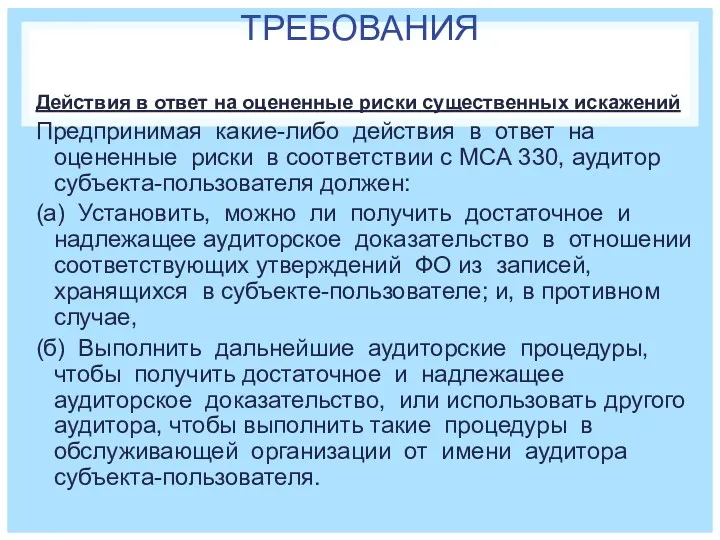 ТРЕБОВАНИЯ

Действия в ответ на оцененные риски существенных искажений

Предпринимая какие-либо действия в ответ на оцененные риски в соответствии с МСА 330, аудитор субъекта-пользователя должен:

(а) Установить, можно ли получить достаточное и надлежащее аудиторское доказательство в отношении соответствующих утверждений ФО из записей, хранящихся в субъекте-пользователе; и, в противном случае,

(б) Выполнить дальнейшие аудиторские процедуры, чтобы получить достаточное и надлежащее аудиторское доказательство, или использовать другого аудитора, чтобы выполнить такие процедуры в обслуживающей организации от имени аудитора субъекта-пользователя.